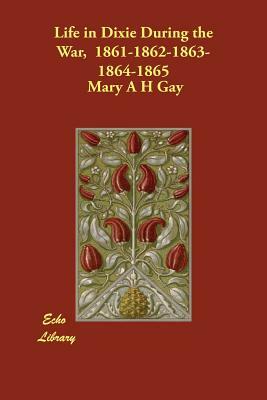 Life in Dixie During the War, 1861-1862-1863-1864-1865
Mary A H Gay

Echo
Library